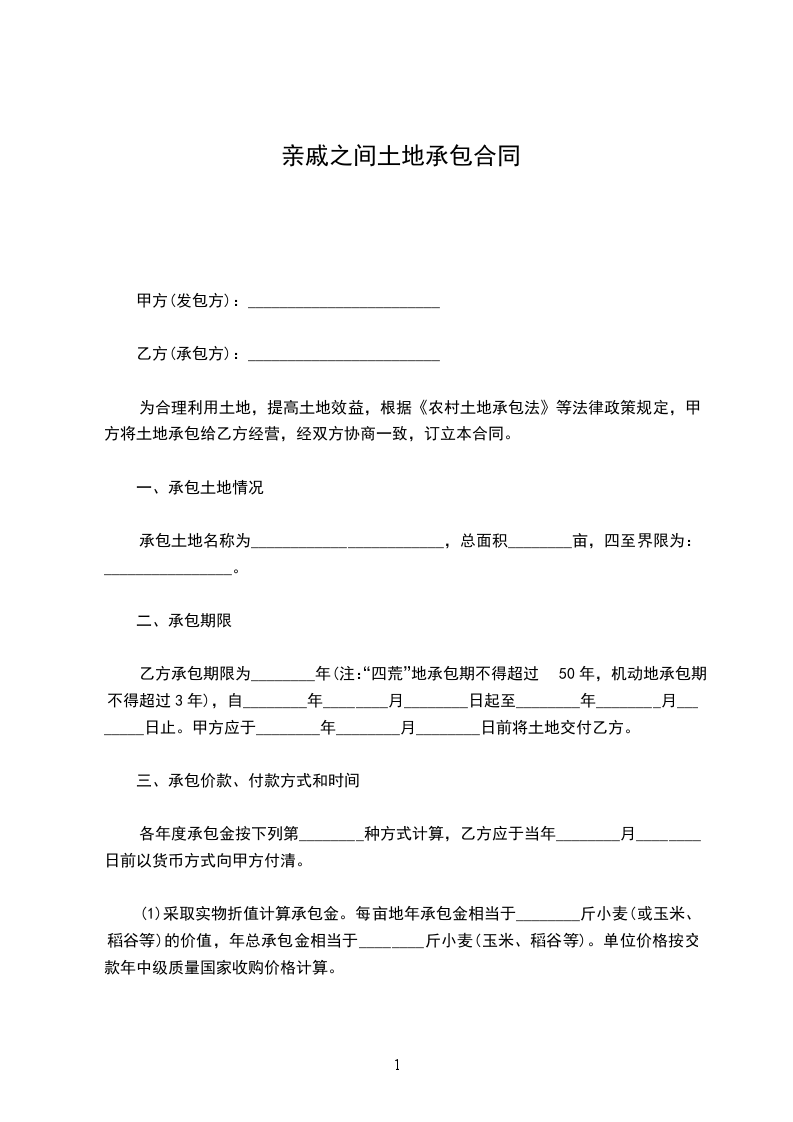 亲戚之间土地承包合同

甲方(发包方)：________________________

乙方(承包方)：________________________

为合理利用土地，提高土地效益，根据《农村土地承包法》等法律政策规定，甲方将土地承包给乙方经营，经双方协商一致，订立本合同。

一、承包土地情况

承包土地名称为________________________，总面积________亩，四至界限为：________________。

二、承包期限

乙方承包期限为________年(注:“四荒”地承包期不得超过 50年，机动地承包期不得超过3年)，自________年________月________日起至________年________月________日止。甲方应于________年________月________日前将土地交付乙方。

三、承包价款、付款方式和时间

各年度承包金按下列第________种方式计算，乙方应于当年________月________日前以货币方式向甲方付清。

(1)采取实物折值计算承包金。每亩地年承包金相当于________斤小麦(或玉米、稻谷等)的价值，年总承包金相当于________斤小麦(玉米、稻谷等)。单位价格按交款年中级质量国家收购价格计算。

1